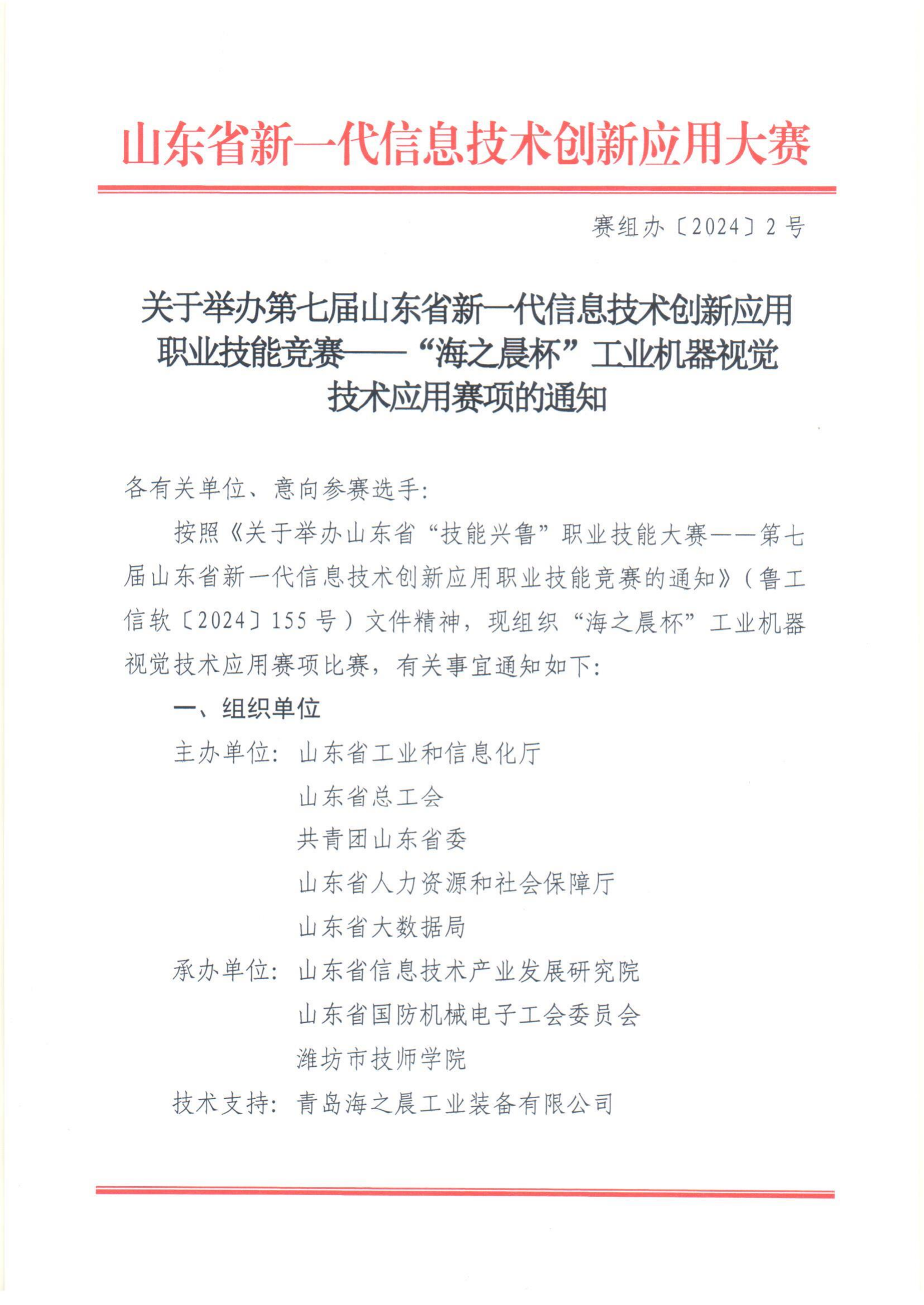 山东省新一代信息技术创新应用大赛

赛组办〔2024〕2号

关于举办第七届山东省新一代信息技术创新应用职业技能竞赛——“海之晨杯”工业机器视觉技术应用赛项的通知

各有关单位、意向参赛选手：

按照《关于举办山东省“技能兴鲁”职业技能大赛——第七届山东省新一代信息技术创新应用职业技能竞赛的通知》（鲁工信软〔2024〕155号）文件精神，现组织“海之晨杯”工业机器视觉技术应用赛项比赛，有关事宜通知如下：

一、组织单位

主办单位：山东省工业和信息化厅
山东省总工会
共青团山东省委
山东省人力资源和社会保障厅
山东省大数据局

承办单位：山东省信息技术产业发展研究院
山东省国防机械电子工会委员会
潍坊市技师学院

技术支持：青岛海之晨工业装备有限公司